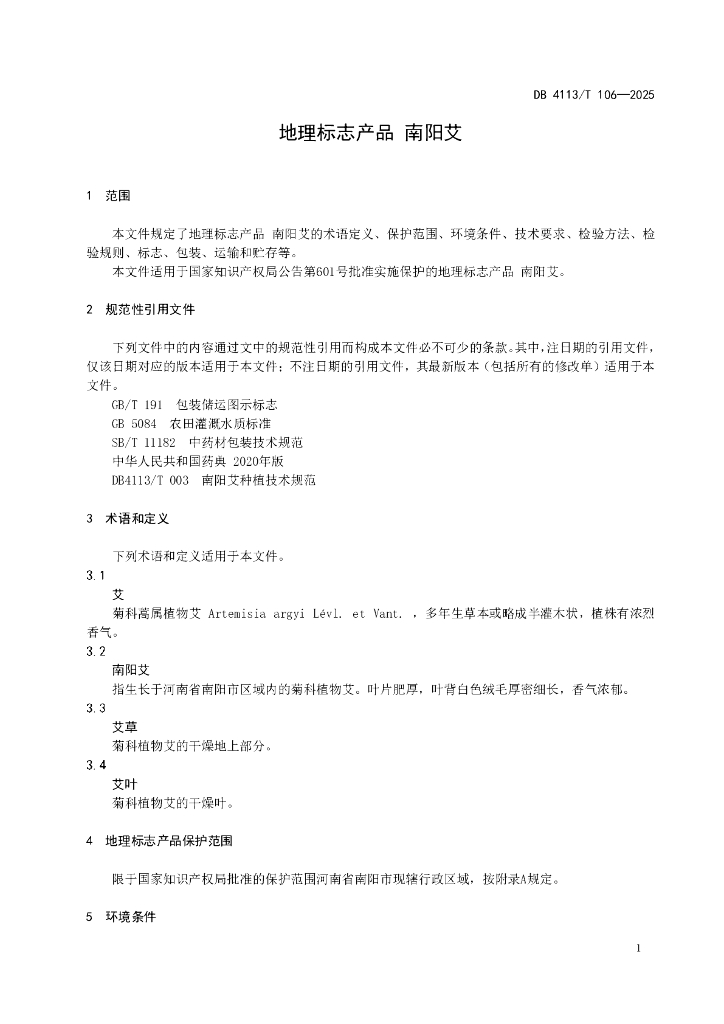 DB 4113/T 106—2025

地理标志产品 南阳艾

1 范围

本文件规定了地理标志产品 南阳艾的术语定义、保护范围、环境条件、技术要求、检验方法、检验规则、标志、包装、运输和贮存等。

本文件适用于国家知识产权局公告第601号批准实施保护的地理标志产品 南阳艾。

2 规范性引用文件

下列文件中的内容通过文中的规范性引用而构成本文件必不可少的条款。其中，注日期的引用文件，仅该日期对应的版本适用于本文件；不注日期的引用文件，其最新版本（包括所有的修改单）适用于本文件。

GB/T 191 包装储运图示标志
GB 5084 农田灌溉水质标准
SB/T 11182 中药材包装技术规范
中华人民共和国药典 2020年版
DB4113/T 003 南阳艾种植技术规范

3 术语和定义

下列术语和定义适用于本文件。

3.1
艾
菊科蒿属植物艾 Artemisia argyi Lévl. et Vant. ，多年生草本或略成半灌木状，植株有浓烈香气。

3.2
南阳艾
指生长于河南省南阳市区域内的菊科植物艾。叶片肥厚，叶背白色绒毛厚密细长，香气浓郁。

3.3
艾草
菊科植物艾的干燥地上部分。

3.4
艾叶
菊科植物艾的干燥叶。

4 地理标志产品保护范围

限于国家知识产权局批准的保护范围河南省南阳市现辖行政区域，按附录A规定。

5 环境条件

1